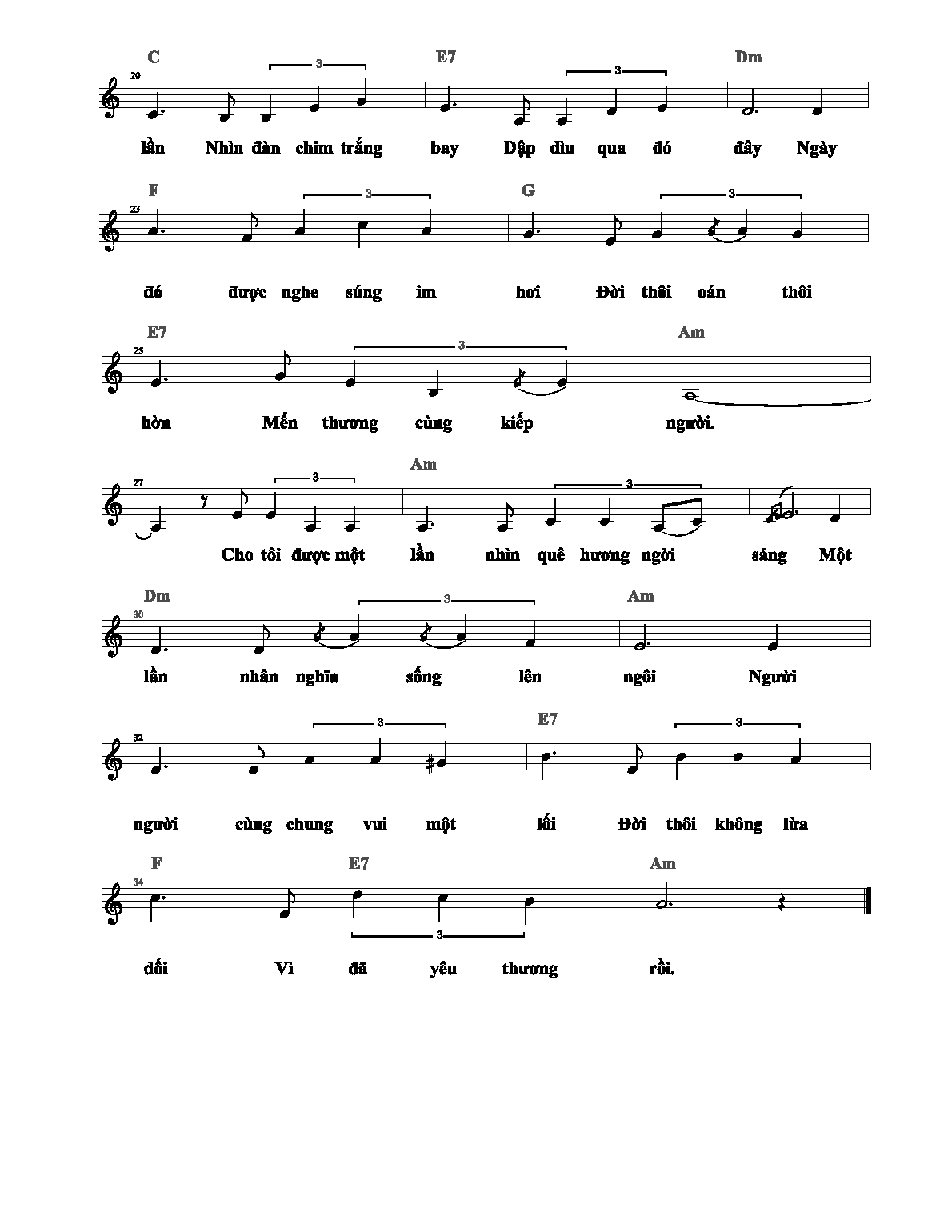 C E7 Dm
20
3 3
lần Nhìn đàn chim trắng bay Dập dìu qua đó đây Ngày

F G
23
3 3
đó được nghe súng im hơi Đời thôi oán thôi

E7 Am
25
3
hờn Mến thương cùng kiếp người.

Am
27
3 3
Cho tôi được một lần nhìn quê hương ngời sáng Một

Dm Am
30
3
lần nhân nghĩa sống lên ngôi Người

E7
32
3 3
người cùng chung vui một lối Đời thôi không lừa

F E7 Am
34
3
dối Vì đã yêu thương rồi.